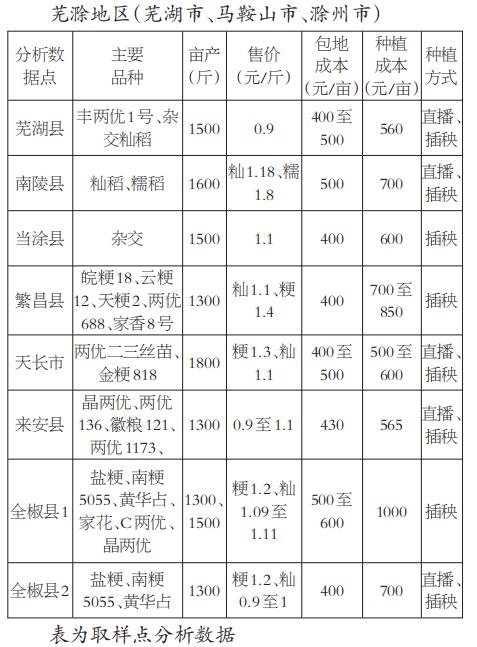 芜滁地区(芜湖市、马鞍山市、滁州市)

| 分析数据点 | 主要品种 | 亩产(斤) | 售价(元/斤) | 包地成本(元/亩) | 种植成本(元/亩) | 种植方式 |
|---|---|---|---|---|---|---|
| 芜湖县 | 丰两优1号、杂交籼稻 | 1500 | 0.9 | 400至500 | 560 | 直播、插秧 |
| 南陵县 | 籼稻、糯稻 | 1600 | 籼1.18、糯1.8 | 500 | 700 | 直播、插秧 |
| 当涂县 | 杂交 | 1500 | 1.1 | 400 | 600 | 插秧 |
| 繁昌县 | 皖粳18、云粳12、天粳2、两优688、家香8号 | 1300 | 籼1.1、粳1.4 | 400 | 700至850 | 插秧 |
| 天长市 | 两优二三丝苗、金粳818 | 1800 | 粳1.3、籼1.1 | 400至500 | 500至600 | 直播、插秧 |
| 来安县 | 晶两优、两优136、徽粮121、两优1173、 | 1300 | 0.9至1.1 | 430 | 565 | 直播、插秧 |
| 全椒县1 | 盐粳、南粳5055、黄华占、家花、C两优、晶两优 | 1300、1500 | 粳1.2、籼1.09至1.11 | 500至600 | 1000 | 插秧 |
| 全椒县2 | 盐粳、南粳5055、黄华占 | 1300 | 粳1.2、籼0.9至1 | 400 | 700 | 直播、插秧 |

表为取样点分析数据